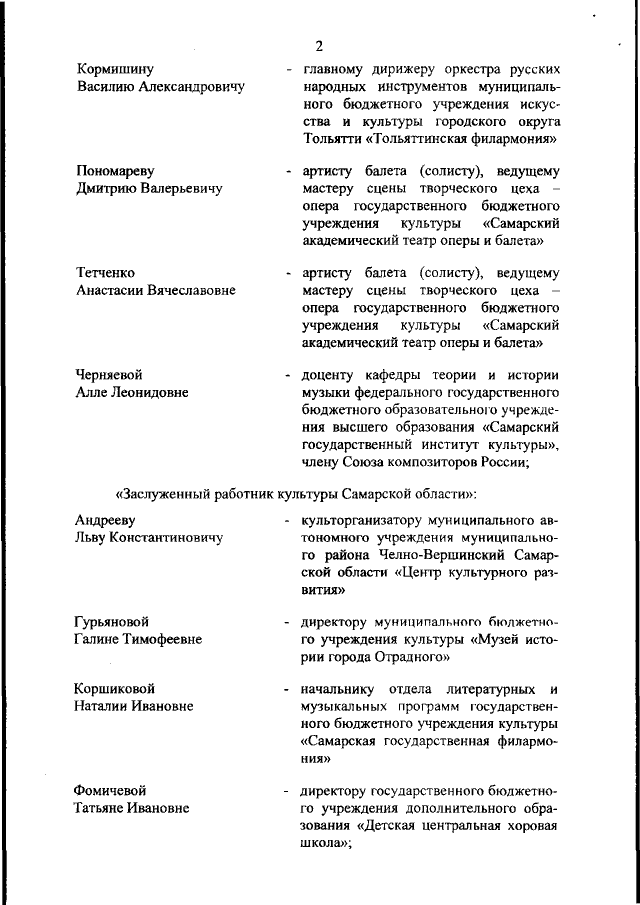 2

Кормишину
Василию Александровичу

- главному дирижеру оркестра русских народных инструментов муниципального бюджетного учреждения искусства и культуры городского округа Тольятти «Тольяттинская филармония»

Пономареву
Дмитрию Валерьевичу

- артисту балета (солисту), ведущему мастеру сцены творческого цеха – опера государственного бюджетного учреждения культуры «Самарский академический театр оперы и балета»

Тетченко
Анастасии Вячеславовне

- артисту балета (солисту), ведущему мастеру сцены творческого цеха – опера государственного бюджетного учреждения культуры «Самарский академический театр оперы и балета»

Черняевой
Алле Леонидовне

- доценту кафедры теории и истории музыки федерального государственного бюджетного образовательного учреждения высшего образования «Самарский государственный институт культуры», члену Союза композиторов России;

«Заслуженный работник культуры Самарской области»:

Андрееву
Льву Константиновичу

- культорганизатору муниципального автономного учреждения муниципального района Челно-Вершинский Самарской области «Центр культурного развития»

Гурьяновой
Галине Тимофеевне

- директору муниципального бюджетного учреждения культуры «Музей истории города Отрадного»

Коршиковой
Наталии Ивановне

- начальнику отдела литературных и музыкальных программ государственного бюджетного учреждения культуры «Самарская государственная филармония»

Фомичевой
Татьяне Ивановне

- директору государственного бюджетного учреждения дополнительного образования «Детская центральная хоровая школа»;